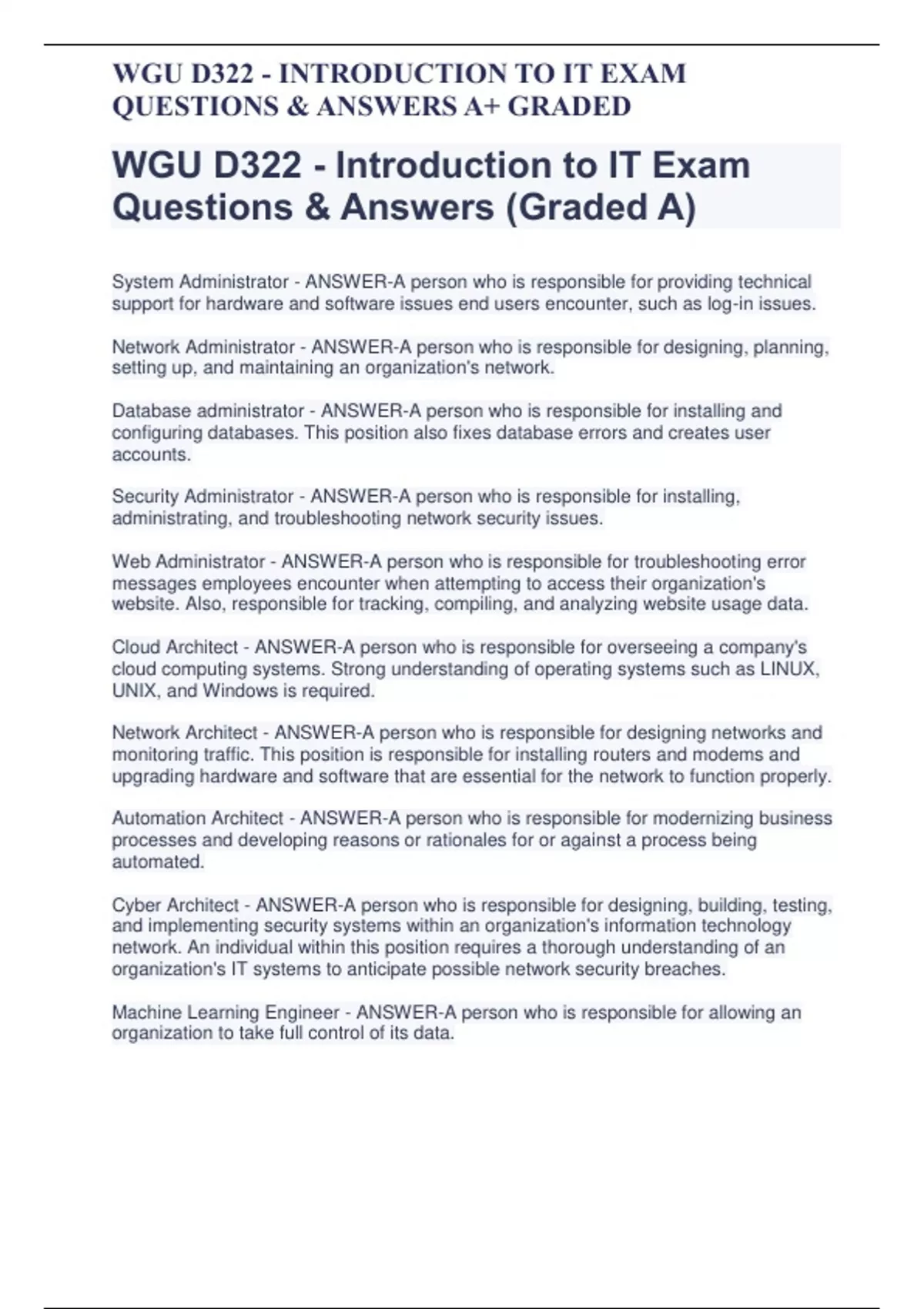 WGU D322 - INTRODUCTION TO IT EXAM QUESTIONS & ANSWERS A+ GRADED

WGU D322 - Introduction to IT Exam Questions & Answers (Graded A)

System Administrator - ANSWER-A person who is responsible for providing technical support for hardware and software issues end users encounter, such as log-in issues.

Network Administrator - ANSWER-A person who is responsible for designing, planning, setting up, and maintaining an organization's network.

Database administrator - ANSWER-A person who is responsible for installing and configuring databases. This position also fixes database errors and creates user accounts.

Security Administrator - ANSWER-A person who is responsible for installing, administrating, and troubleshooting network security issues.

Web Administrator - ANSWER-A person who is responsible for troubleshooting error messages employees encounter when attempting to access their organization's website. Also, responsible for tracking, compiling, and analyzing website usage data.

Cloud Architect - ANSWER-A person who is responsible for overseeing a company's cloud computing systems. Strong understanding of operating systems such as LINUX, UNIX, and Windows is required.

Network Architect - ANSWER-A person who is responsible for designing networks and monitoring traffic. This position is responsible for installing routers and modems and upgrading hardware and software that are essential for the network to function properly.

Automation Architect - ANSWER-A person who is responsible for modernizing business processes and developing reasons or rationales for or against a process being automated.

Cyber Architect - ANSWER-A person who is responsible for designing, building, testing, and implementing security systems within an organization's information technology network. An individual within this position requires a thorough understanding of an organization's IT systems to anticipate possible network security breaches.

Machine Learning Engineer - ANSWER-A person who is responsible for allowing an organization to take full control of its data.